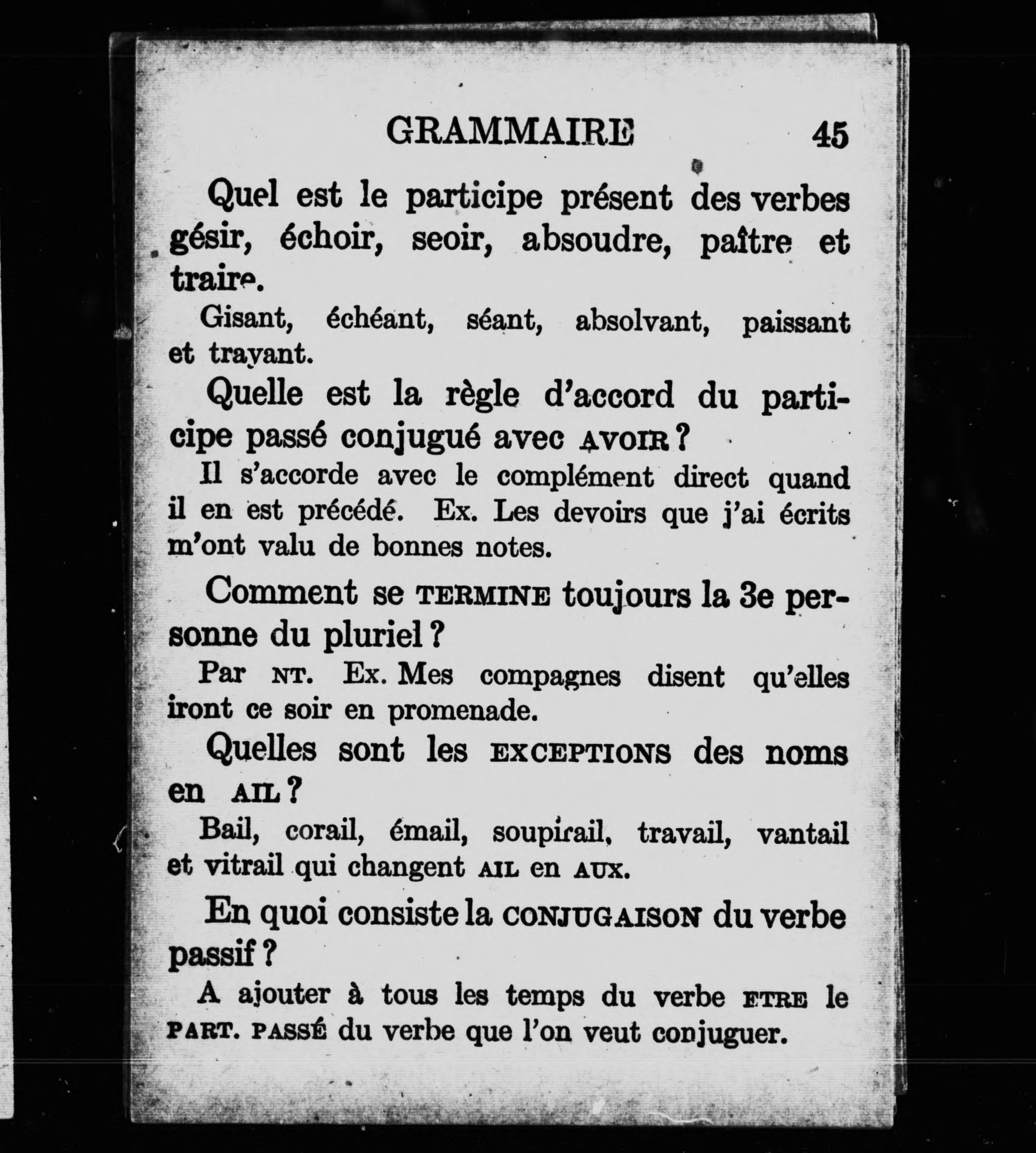 GRAMMAIRE 45

Quel est le participe présent des verbes gésir, échoir, seoir, absoudre, paître et traire.

Gisant, échéant, séant, absolvant, paissant et trayant.

Quelle est la règle d'accord du participe passé conjugué avec AVOIR ?

Il s'accorde avec le complément direct quand il en est précédé. Ex. Les devoirs que j'ai écrits m'ont valu de bonnes notes.

Comment se TERMINE toujours la 3e personne du pluriel ?

Par NT. Ex. Mes compagnes disent qu'elles iront ce soir en promenade.

Quelles sont les EXCEPTIONS des noms en AIL ?

Bail, corail, émail, soupirail, travail, vantail et vitrail qui changent AIL en AUX.

En quoi consiste la CONJUGAISON du verbe passif ?

A ajouter à tous les temps du verbe ETRE le PART. PASSÉ du verbe que l'on veut conjuguer.